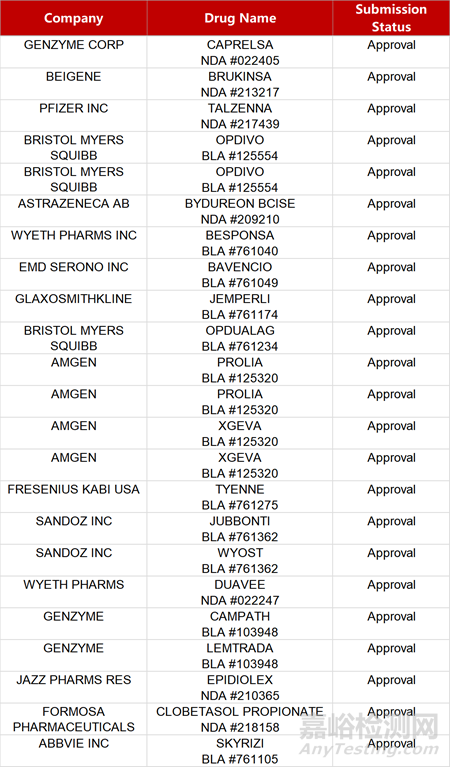 | Company | Drug Name | Submission Status |
|---|---|---|
| GENZYME CORP | CAPRELSA NDA #022405 | Approval |
| BEIGENE | BRUKINSA NDA #213217 | Approval |
| PFIZER INC | TALZENNA NDA #217439 | Approval |
| BRISTOL MYERS SQUIBB | OPDIVO BLA #125554 | Approval |
| BRISTOL MYERS SQUIBB | OPDIVO BLA #125554 | Approval |
| ASTRAZENECA AB | BYDUREON BCISE NDA #209210 | Approval |
| WYETH PHARMS INC | BESPONSA BLA #761040 | Approval |
| EMD SERONO INC | BAVENCIO BLA #761049 | Approval |
| GLAXOSMITHKLINE | JEMPERLI BLA #761174 | Approval |
| BRISTOL MYERS SQUIBB | OPDUALAG BLA #761234 | Approval |
| AMGEN | PROLIA BLA #125320 | Approval |
| AMGEN | PROLIA BLA #125320 | Approval |
| AMGEN | XGEVA BLA #125320 | Approval |
| AMGEN | XGEVA BLA #125320 | Approval |
| FRESENIUS KABI USA | TYENNE BLA #761275 | Approval |
| SANDOZ INC | JUBBONTI BLA #761362 | Approval |
| SANDOZ INC | WYOST BLA #761362 | Approval |
| WYETH PHARMS | DUAVEE NDA #022247 | Approval |
| GENZYME | CAMPATH BLA #103948 | Approval |
| GENZYME | LEMTRADA BLA #103948 | Approval |
| JAZZ PHARMS RES | EPIDIOLEX NDA #210365 | Approval |
| FORMOSA PHARMACEUTICALS | CLOBETASOL PROPIONATE NDA #218158 | Approval |
| ABBVIE INC | SKYRIZI BLA #761105 | Approval |

嘉峪检测网
AnyTesting.com